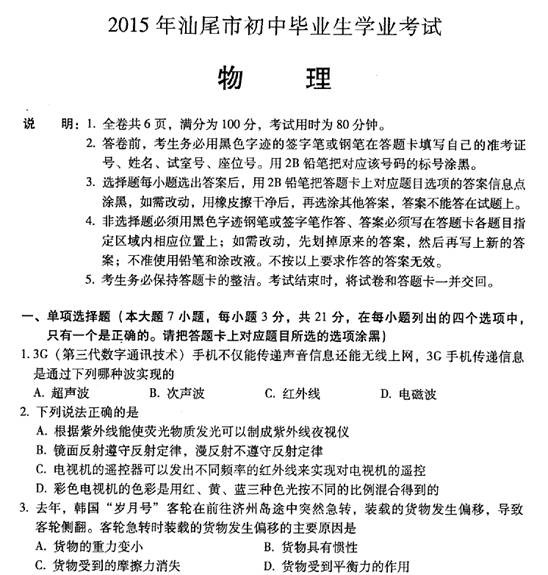 2015 年汕尾市初中毕业生学业考试

物　理

说　明：1. 全卷共 6 页，满分为 100 分，考试用时为 80 分钟。
2. 答卷前，考生务必用黑色字迹的签字笔或钢笔在答题卡填写自己的准考证号、姓名、试室号、座位号。用 2B 铅笔把对应该号码的标号涂黑。
3. 选择题每小题选出答案后，用 2B 铅笔把答题卡上对应题目选项的答案信息点涂黑，如需改动，用橡皮擦干净后，再选涂其他答案，答案不能答在试题上。
4. 非选择题必须用黑色字迹钢笔或签字笔作答、答案必须写在答题卡各题目指定区域内相应位置上；如需改动，先划掉原来的答案，然后再写上新的答案；不准使用铅笔和涂改液。不按以上要求作答的答案无效。
5. 考生务必保持答题卡的整洁。考试结束时，将试卷和答题卡一并交回。

一、单项选择题（本大题 7 小题，每小题 3 分，共 21 分，在每小题列出的四个选项中，只有一个是正确的。请把答题卡上对应题目所选的选项涂黑）

1. 3G（第三代数字通讯技术）手机不仅能传递声音信息还能无线上网，3G 手机传递信息是通过下列哪种波实现的
A. 超声波　B. 次声波　C. 红外线　D. 电磁波

2. 下列说法正确的是
A. 根据紫外线能使荧光物质发光可以制成紫外线夜视仪
B. 镜面反射遵守反射定律，漫反射不遵守反射定律
C. 电视机的遥控器可以发出不同频率的红外线来实现对电视机的遥控
D. 彩色电视机的色彩是用红、黄、蓝三种色光按不同的比例混合得到的

3. 去年，韩国“岁月号”客轮在前往济州岛途中突然急转，装载的货物发生偏移，导致客轮侧翻。客轮急转时装载的货物发生偏移的主要原因是
A. 货物的重力变小　B. 货物具有惯性
C. 货物受到的摩擦力消失　D. 货物受到平衡力的作用